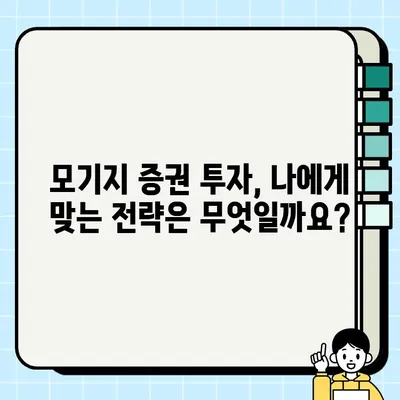 모기지 증권 투자, 나에게 맞는 전략은 무엇일까요?